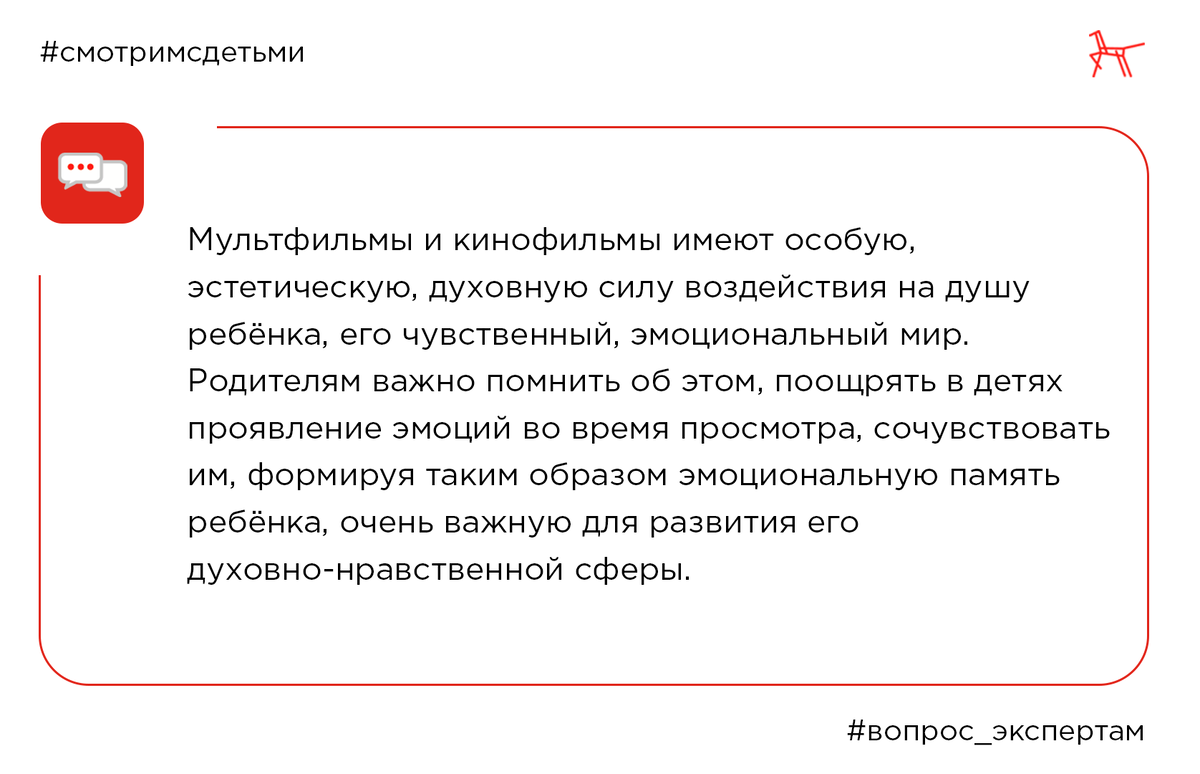 #смотримсдетьми

Мультфильмы и кинофильмы имеют особую, эстетическую, духовную силу воздействия на душу ребёнка, его чувственный, эмоциональный мир. Родителям важно помнить об этом, поощрять в детях проявление эмоций во время просмотра, сочувствовать им, формируя таким образом эмоциональную память ребёнка, очень важную для развития его духовно-нравственной сферы.

#вопрос_экспертам